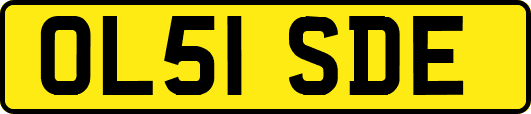 OL51 SDE